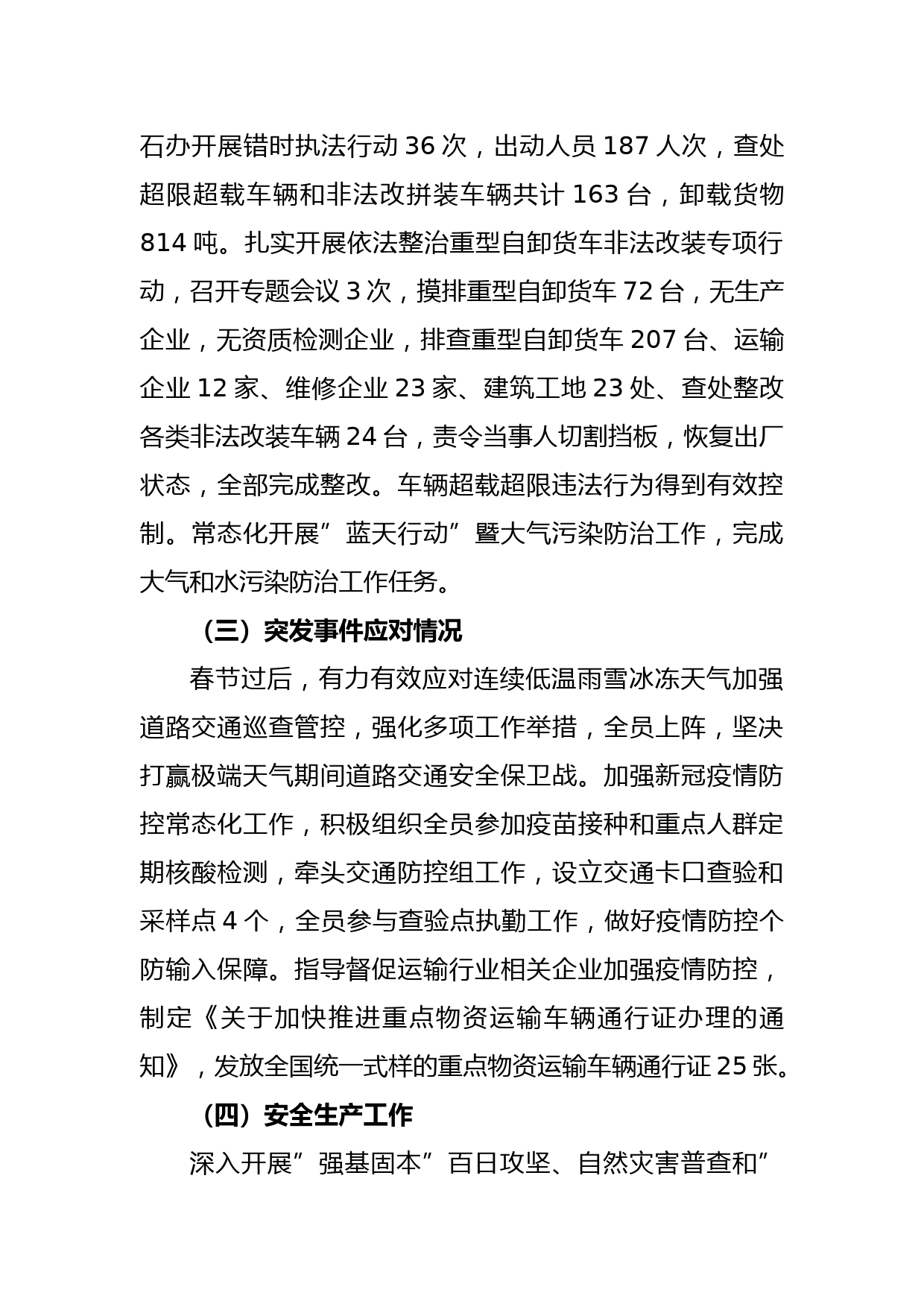 石办开展错时执法行动 36 次，出动人员 187 人次，查处超限超载车辆和非法改拼装车辆共计 163 台，卸载货物 814 吨。扎实开展依法整治重型自卸货车非法改装专项行动，召开专题会议 3 次，摸排重型自卸货车 72 台，无生产企业，无资质检测企业，排查重型自卸货车 207 台、运输企业 12 家、维修企业 23 家、建筑工地 23 处、查处整改各类非法改装车辆 24 台，责令当事人切割挡板，恢复出厂状态，全部完成整改。车辆超载超限违法行为得到有效控制。常态化开展”蓝天行动”暨大气污染防治工作，完成大气和水污染防治工作任务。

（三）突发事件应对情况

春节过后，有力有效应对连续低温雨雪冰冻天气加强道路交通巡查管控，强化多项工作举措，全员上阵，坚决打赢极端天气期间道路交通安全保卫战。加强新冠疫情防控常态化工作，积极组织全员参加疫苗接种和重点人群定期核酸检测，牵头交通防控组工作，设立交通卡口查验和采样点 4 个，全员参与查验点执勤工作，做好疫情防控个防输入保障。指导督促运输行业相关企业加强疫情防控，制定《关于加快推进重点物资运输车辆通行证办理的通知》，发放全国统一式样的重点物资运输车辆通行证 25 张。

（四）安全生产工作

深入开展”强基固本”百日攻坚、自然灾害普查和”